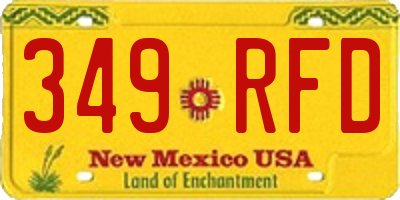 349 RFD

New Mexico USA
Land of Enchantment